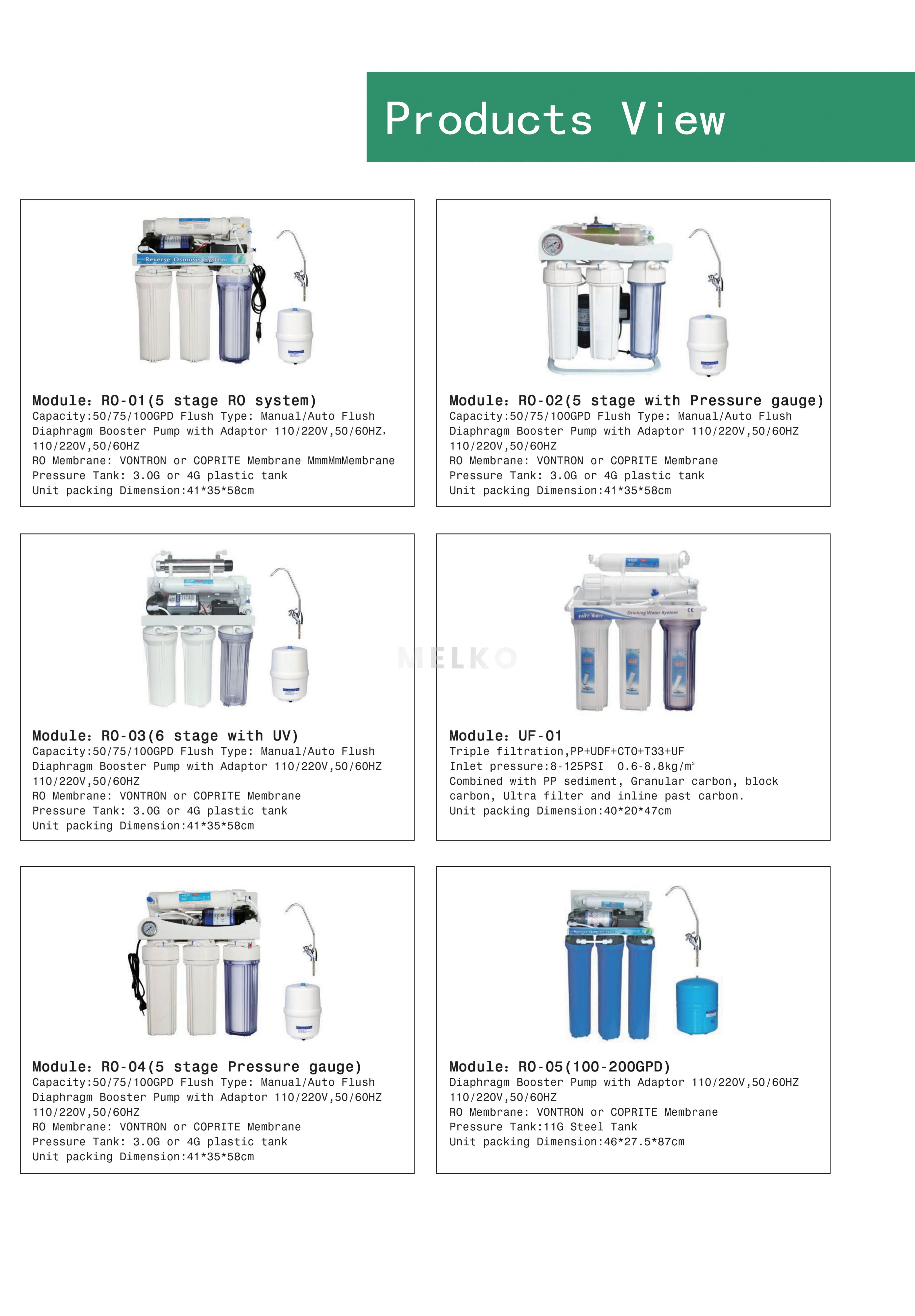 Products View

Reverse Osmosis System

Module: RO-01(5 stage RO system)
Capacity:50/75/100GPD Flush Type: Manual/Auto Flush
Diaphragm Booster Pump with Adaptor 110/220V,50/60HZ,
110/220V,50/60HZ
RO Membrane: VONTRON or COPRITE Membrane MmmMmMembrane
Pressure Tank: 3.0G or 4G plastic tank
Unit packing Dimension:41*35*58cm

Module: RO-02(5 stage with Pressure gauge)
Capacity:50/75/100GPD Flush Type: Manual/Auto Flush
Diaphragm Booster Pump with Adaptor 110/220V,50/60HZ
110/220V,50/60HZ
RO Membrane: VONTRON or COPRITE Membrane
Pressure Tank: 3.0G or 4G plastic tank
Unit packing Dimension:41*35*58cm

Module: RO-03(6 stage with UV)
Capacity:50/75/100GPD Flush Type: Manual/Auto Flush
Diaphragm Booster Pump with Adaptor 110/220V,50/60HZ
110/220V,50/60HZ
RO Membrane: VONTRON or COPRITE Membrane
Pressure Tank: 3.0G or 4G plastic tank
Unit packing Dimension:41*35*58cm

MELKO

pure Water
Drinking Water System

Module: UF-01
Triple filtration,PP+UDF+CTO+T33+UF
Inlet pressure:8-125PSI 0.6-8.8kg/m$^3$
Combined with PP sediment, Granular carbon, block carbon, Ultra filter and inline past carbon.
Unit packing Dimension:40*20*47cm

Module: RO-04(5 stage Pressure gauge)
Capacity:50/75/100GPD Flush Type: Manual/Auto Flush
Diaphragm Booster Pump with Adaptor 110/220V,50/60HZ
110/220V,50/60HZ
RO Membrane: VONTRON or COPRITE Membrane
Pressure Tank: 3.0G or 4G plastic tank
Unit packing Dimension:41*35*58cm

Module: RO-05(100-200GPD)
Diaphragm Booster Pump with Adaptor 110/220V,50/60HZ
110/220V,50/60HZ
RO Membrane: VONTRON or COPRITE Membrane
Pressure Tank:11G Steel Tank
Unit packing Dimension:46*27.5*87cm